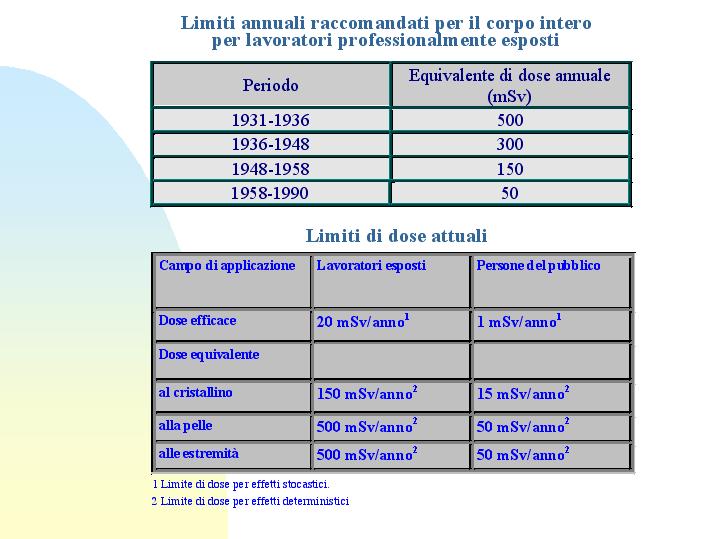 Limiti annuali raccomandati per il corpo intero per lavoratori professionalmente esposti

| Periodo | Equivalente di dose annuale (mSv) |
|---|---|
| 1931-1936 | 500 |
| 1936-1948 | 300 |
| 1948-1958 | 150 |
| 1958-1990 | 50 |

Limiti di dose attuali

| Campo di applicazione | Lavoratori esposti | Persone del pubblico |
|---|---|---|
| Dose efficace | 20 mSv/anno$^1$ | 1 mSv/anno$^1$ |
| Dose equivalente | | |
| al cristallino | 150 mSv/anno$^2$ | 15 mSv/anno$^2$ |
| alla pelle | 500 mSv/anno$^2$ | 50 mSv/anno$^2$ |
| alle estremità | 500 mSv/anno$^2$ | 50 mSv/anno$^2$ |

1 Limite di dose per effetti stocastici.
2 Limite di dose per effetti deterministici